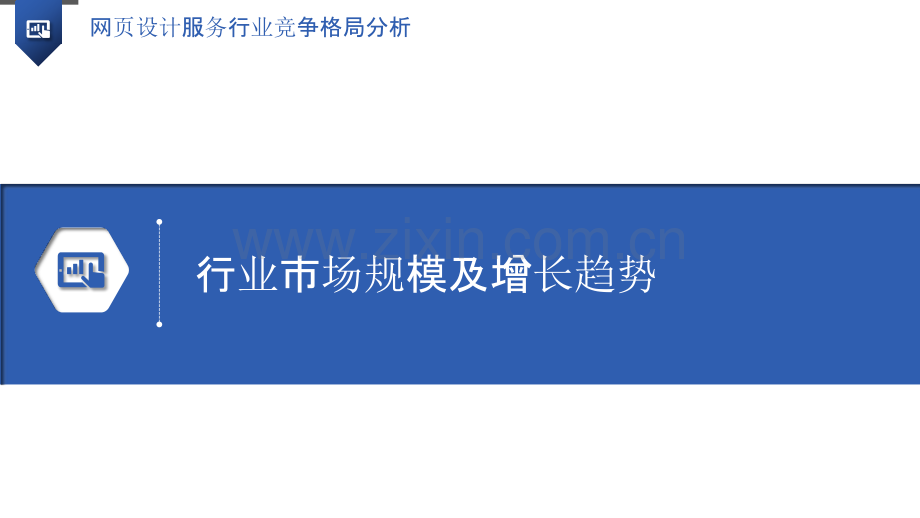 网页设计服务行业竞争格局分析

www.zixin.com.cn

行业市场规模及增长趋势